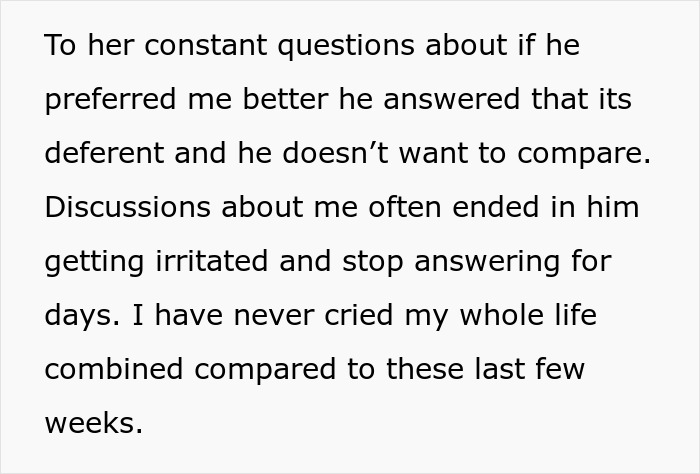 To her constant questions about if he preferred me better he answered that its deferent and he doesn’t want to compare. Discussions about me often ended in him getting irritated and stop answering for days. I have never cried my whole life combined compared to these last few weeks.